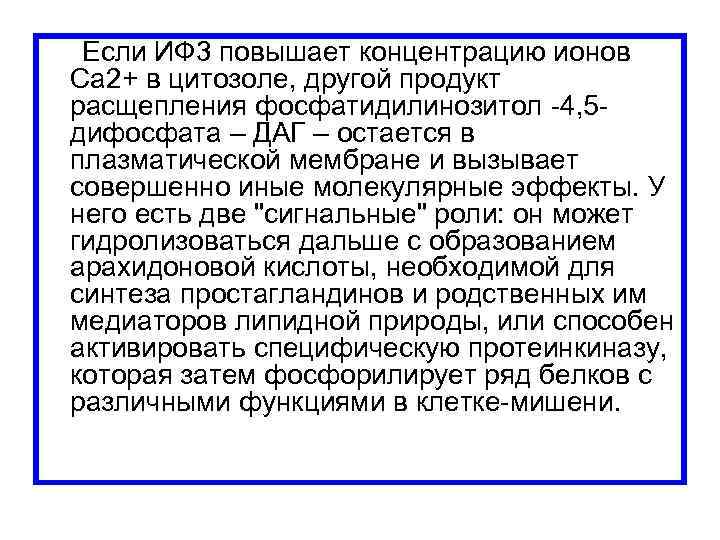 Если ИФ3 повышает концентрацию ионов Са2+ в цитозоле, другой продукт расщепления фосфатидилинозитол -4,5-дифосфата – ДАГ – остается в плазматической мембране и вызывает совершенно иные молекулярные эффекты. У него есть две "сигнальные" роли: он может гидролизоваться дальше с образованием арахидоновой кислоты, необходимой для синтеза простагландинов и родственных им медиаторов липидной природы, или способен активировать специфическую протеинкиназу, которая затем фосфорилирует ряд белков с различными функциями в клетке-мишени.